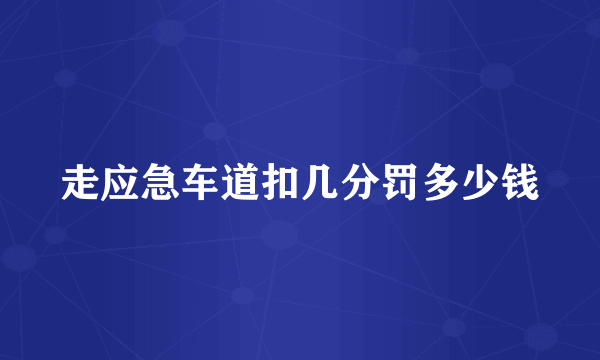 走应急车道扣几分罚多少钱